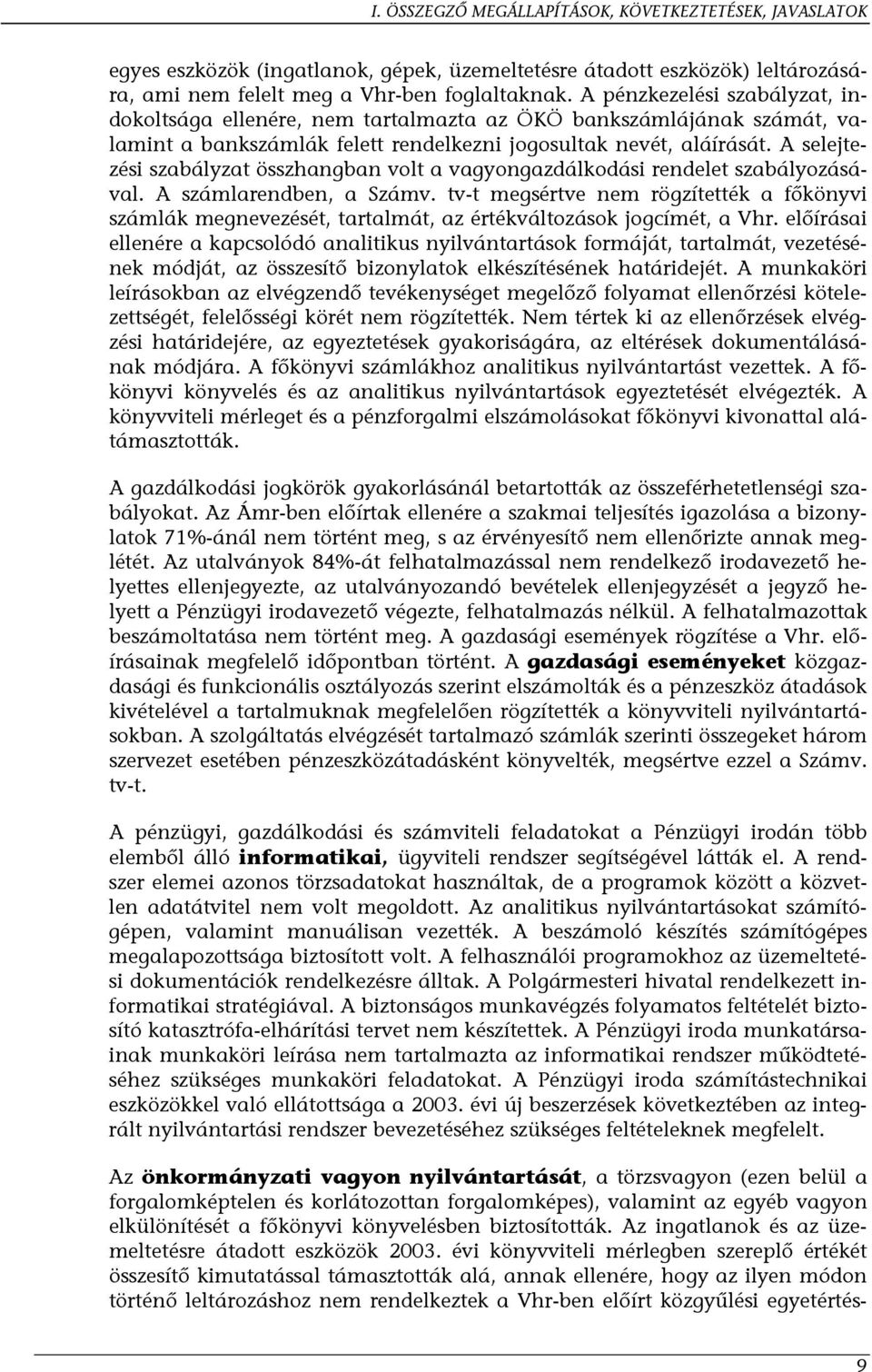 I. ÖSSZEGZŐ MEGÁLLAPÍTÁSOK, KÖVETKEZTETÉSEK, JAVASLATOK

egyes eszközök (ingatlanok, gépek, üzemeltetésre átadott eszközök) leltározására, ami nem felelt meg a Vhr-ben foglaltaknak. A pénzkezelési szabályzat, indokoltsága ellenére, nem tartalmazta az ÖKÖ bankszámlájának számát, valamint a bankszámlák felett rendelkezni jogosultak nevét, aláírását. A selejtezési szabályzat összhangban volt a vagyongazdálkodási rendelet szabályozásával. A számlarendben, a Számv. tv-t megsértve nem rögzítették a főkönyvi számlák megnevezését, tartalmát, az értékváltozások jogcímét, a Vhr. előírásai ellenére a kapcsolódó analitikus nyilvántartások formáját, tartalmát, vezetésének módját, az összesítő bizonylatok elkészítésének határidejét. A munkaköri leírásokban az elvégzendő tevékenységet megelőző folyamat ellenőrzési kötelezettségét, felelősségi körét nem rögzítették. Nem tértek ki az ellenőrzések elvégzési határidejére, az egyeztetések gyakoriságára, az eltérések dokumentálásának módjára. A főkönyvi számlákhoz analitikus nyilvántartást vezettek. A főkönyvi könyvelés és az analitikus nyilvántartások egyeztetését elvégezték. A könyvviteli mérleget és a pénzforgalmi elszámolásokat főkönyvi kivonattal alátámasztották.

A gazdálkodási jogkörök gyakorlásánál betartották az összeférhetetlenségi szabályokat. Az Ámr-ben előírtak ellenére a szakmai teljesítés igazolása a bizonylatok 71%-ánál nem történt meg, s az érvényesítő nem ellenőrizte annak meglétét. Az utalványok 84%-át felhatalmazással nem rendelkező irodavezető helyettes ellenjegyezte, az utalványozandó bevételek ellenjegyzését a jegyző helyett a Pénzügyi irodavezető végezte, felhatalmazás nélkül. A felhatalmazottak beszámoltatása nem történt meg. A gazdasági események rögzítése a Vhr. előírásainak megfelelő időpontban történt. A gazdasági eseményeket közgazdasági és funkcionális osztályozás szerint elszámolták és a pénzeszköz átadások kivételével a tartalmuknak megfelelően rögzítették a könyvviteli nyilvántartásokban. A szolgáltatás elvégzését tartalmazó számlák szerinti összegeket három szervezet esetében pénzeszközátadásként könyvelték, megsértve ezzel a Számv. tv-t.

A pénzügyi, gazdálkodási és számviteli feladatokat a Pénzügyi irodán több elemből álló informatikai, ügyviteli rendszer segítségével látták el. A rendszer elemei azonos törzsadatokat használtak, de a programok között a közvetlen adatátvitel nem volt megoldott. Az analitikus nyilvántartásokat számítógépen, valamint manuálisan vezették. A beszámoló készítés számítógépes megalapozottsága biztosított volt. A felhasználói programokhoz az üzemeltetési dokumentációk rendelkezésre álltak. A Polgármesteri hivatal rendelkezett informatikai stratégiával. A biztonságos munkavégzés folyamatos feltételét biztosító katasztrófa-elhárítási tervet nem készítettek. A Pénzügyi iroda munkatársainak munkaköri leírása nem tartalmazta az informatikai rendszer működtetéséhez szükséges munkaköri feladatokat. A Pénzügyi iroda számítástechnikai eszközökkel való ellátottsága a 2003. évi új beszerzések következtében az integrált nyilvántartási rendszer bevezetéséhez szükséges feltételeknek megfelelt.

Az önkormányzati vagyon nyilvántartását, a törzsvagyon (ezen belül a forgalomképtelen és korlátozottan forgalomképes), valamint az egyéb vagyon elkülönítését a főkönyvi könyvelésben biztosították. Az ingatlanok és az üzemeltetésre átadott eszközök 2003. évi könyvviteli mérlegben szereplő értékét összesítő kimutatással támasztották alá, annak ellenére, hogy az ilyen módon történő leltározáshoz nem rendelkeztek a Vhr-ben előírt közgyűlési egyetértés-

9